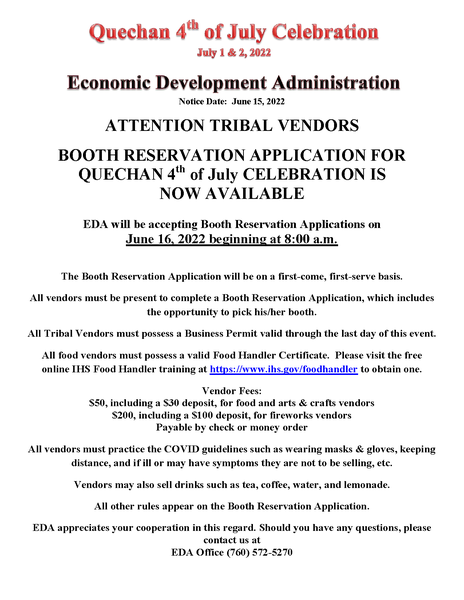 Quechan 4$^{th}$ of July Celebration
July 1 & 2, 2022

Economic Development Administration
Notice Date: June 15, 2022

ATTENTION TRIBAL VENDORS

BOOTH RESERVATION APPLICATION FOR QUECHAN 4$^{th}$ of July CELEBRATION IS NOW AVAILABLE

EDA will be accepting Booth Reservation Applications on June 16, 2022 beginning at 8:00 a.m.

The Booth Reservation Application will be on a first-come, first-serve basis.

All vendors must be present to complete a Booth Reservation Application, which includes the opportunity to pick his/her booth.

All Tribal Vendors must possess a Business Permit valid through the last day of this event.

All food vendors must possess a valid Food Handler Certificate. Please visit the free online IHS Food Handler training at https://www.ihs.gov/foodhandler to obtain one.

Vendor Fees:
\$50, including a \$30 deposit, for food and arts & crafts vendors
\$200, including a \$100 deposit, for fireworks vendors
Payable by check or money order

All vendors must practice the COVID guidelines such as wearing masks & gloves, keeping distance, and if ill or may have symptoms they are not to be selling, etc.

Vendors may also sell drinks such as tea, coffee, water, and lemonade.

All other rules appear on the Booth Reservation Application.

EDA appreciates your cooperation in this regard. Should you have any questions, please contact us at
EDA Office (760) 572-5270